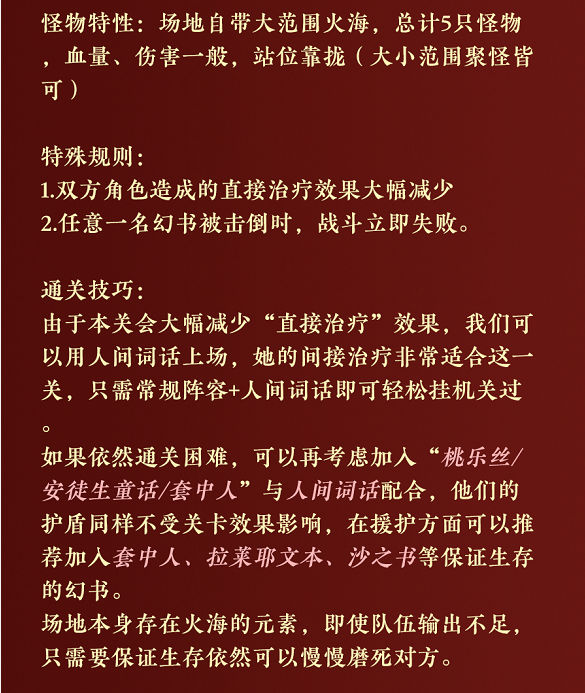 怪物特性：场地自带大范围火海，总计5只怪物，血量、伤害一般，站位靠拢（大小范围聚怪皆可）

特殊规则：
1.双方角色造成的直接治疗效果大幅减少
2.任意一名幻书被击倒时，战斗立即失败。

通关技巧：
由于本关会大幅减少“直接治疗”效果，我们可以用人间词话上场，她的间接治疗非常适合这一关，只需常规阵容+人间词话即可轻松挂机关过。
如果依然通关困难，可以再考虑加入“桃乐丝/安徒生童话/套中人”与人间词话配合，他们的护盾同样不受关卡效果影响，在援护方面可以推荐加入套中人、拉莱耶文本、沙之书等保证生存的幻书。
场地本身存在火海的元素，即使队伍输出不足，只需要保证生存依然可以慢慢磨死对方。